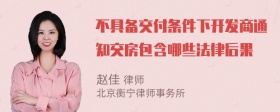 不具备交付条件下开发商通知交房包含哪些法律后果

赵佳 律师
北京衡宁律师事务所